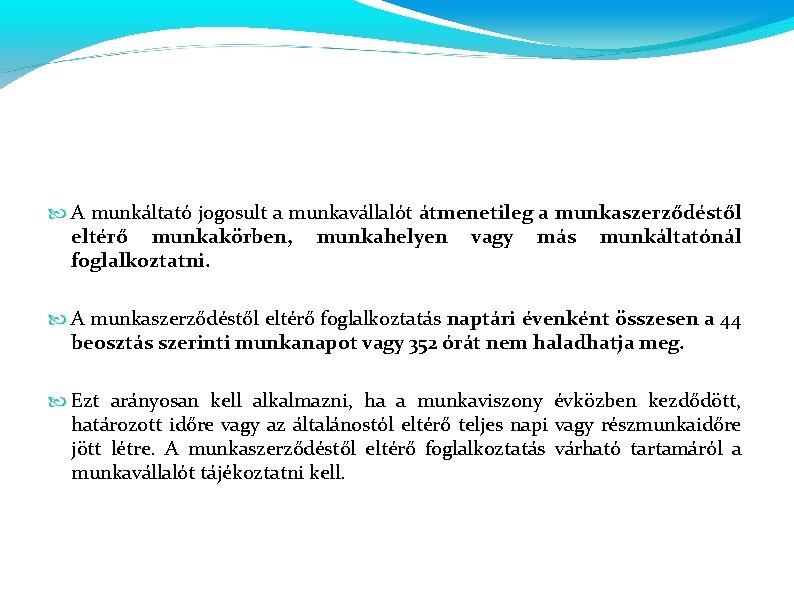 A munkáltató jogosult a munkavállalót átmenetileg a munkaszerződéstől eltérő munkakörben, munkahelyen vagy más munkáltatónál foglalkoztatni.

A munkaszerződéstől eltérő foglalkoztatás naptári évenként összesen a 44 beosztás szerinti munkanapot vagy 352 órát nem haladhatja meg.

Ezt arányosan kell alkalmazni, ha a munkaviszony évközben kezdődött, határozott időre vagy az általánostól eltérő teljes napi vagy részmunkaidőre jött létre. A munkaszerződéstől eltérő foglalkoztatás várható tartamáról a munkavállalót tájékoztatni kell.